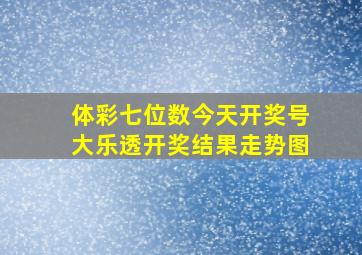 体彩七位数今天开奖号
大乐透开奖结果走势图